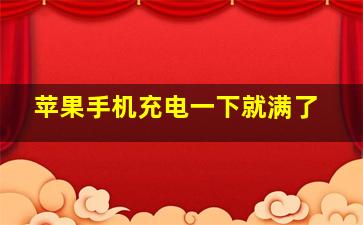 苹果手机充电一下就满了